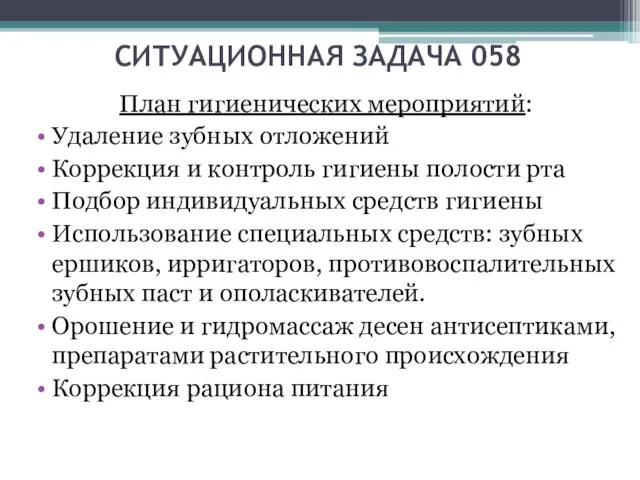 СИТУАЦИОННАЯ ЗАДАЧА 058

План гигиенических мероприятий:

• Удаление зубных отложений
• Коррекция и контроль гигиены полости рта
• Подбор индивидуальных средств гигиены
• Использование специальных средств: зубных ершиков, ирригаторов, противовоспалительных зубных паст и ополаскивателей.
• Орошение и гидромассаж десен антисептиками, препаратами растительного происхождения
• Коррекция рациона питания